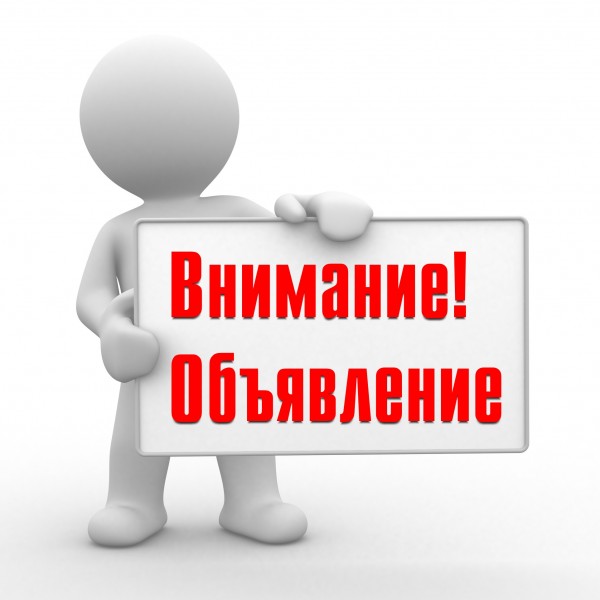 Внимание!
Объявление